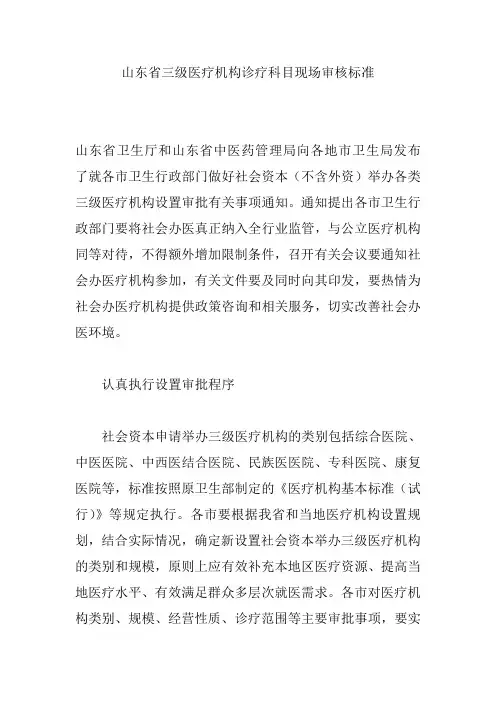 山东省三级医疗机构诊疗科目现场审核标准

山东省卫生厅和山东省中医药管理局向各地市卫生局发布了就各市卫生行政部门做好社会资本（不含外资）举办各类三级医疗机构设置审批有关事项通知。通知提出各市卫生行政部门要将社会办医真正纳入全行业监管，与公立医疗机构同等对待，不得额外增加限制条件，召开有关会议要通知社会办医疗机构参加，有关文件要及同时向其印发，要热情为社会办医疗机构提供政策咨询和相关服务，切实改善社会办医环境。

认真执行设置审批程序

社会资本申请举办三级医疗机构的类别包括综合医院、中医医院、中西医结合医院、民族医医院、专科医院、康复医院等，标准按照原卫生部制定的《医疗机构基本标准（试行）》等规定执行。各市要根据我省和当地医疗机构设置规划，结合实际情况，确定新设置社会资本举办三级医疗机构的类别和规模，原则上应有效补充本地区医疗资源、提高当地医疗水平、有效满足群众多层次就医需求。各市对医疗机构类别、规模、经营性质、诊疗范围等主要审批事项，要实